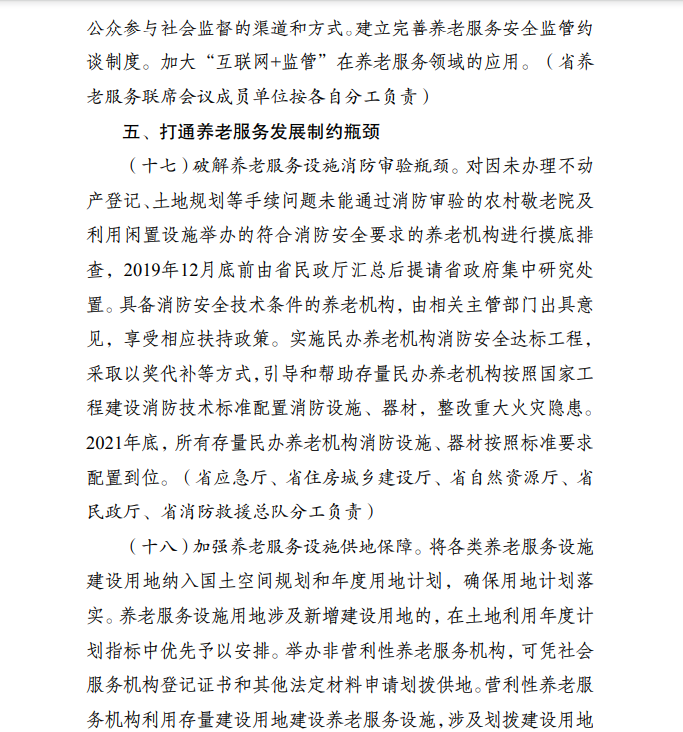 公众参与社会监督的渠道和方式。建立完善养老服务安全监管约谈制度。加大“互联网+监管”在养老服务领域的应用。（省养老服务联席会议成员单位按各自分工负责）

五、打通养老服务发展制约瓶颈

（十七）破解养老服务设施消防审验瓶颈。对因未办理不动产登记、土地规划等手续问题未能通过消防审验的农村敬老院及利用闲置设施举办的符合消防安全要求的养老机构进行摸底排查，2019年12月底前由省民政厅汇总后提请省政府集中研究处置。具备消防安全技术条件的养老机构，由相关主管部门出具意见，享受相应扶持政策。实施民办养老机构消防安全达标工程，采取以奖代补等方式，引导和帮助存量民办养老机构按照国家工程建设消防技术标准配置消防设施、器材，整改重大火灾隐患。2021年底，所有存量民办养老机构消防设施、器材按照标准要求配置到位。（省应急厅、省住房城乡建设厅、省自然资源厅、省民政厅、省消防救援总队分工负责）

（十八）加强养老服务设施供地保障。将各类养老服务设施建设用地纳入国土空间规划和年度用地计划，确保用地计划落实。养老服务设施用地涉及新增建设用地的，在土地利用年度计划指标中优先予以安排。举办非营利性养老服务机构，可凭社会服务机构登记证书和其他法定材料申请划拨供地。营利性养老服务机构利用存量建设用地建设养老服务设施，涉及划拨建设用地